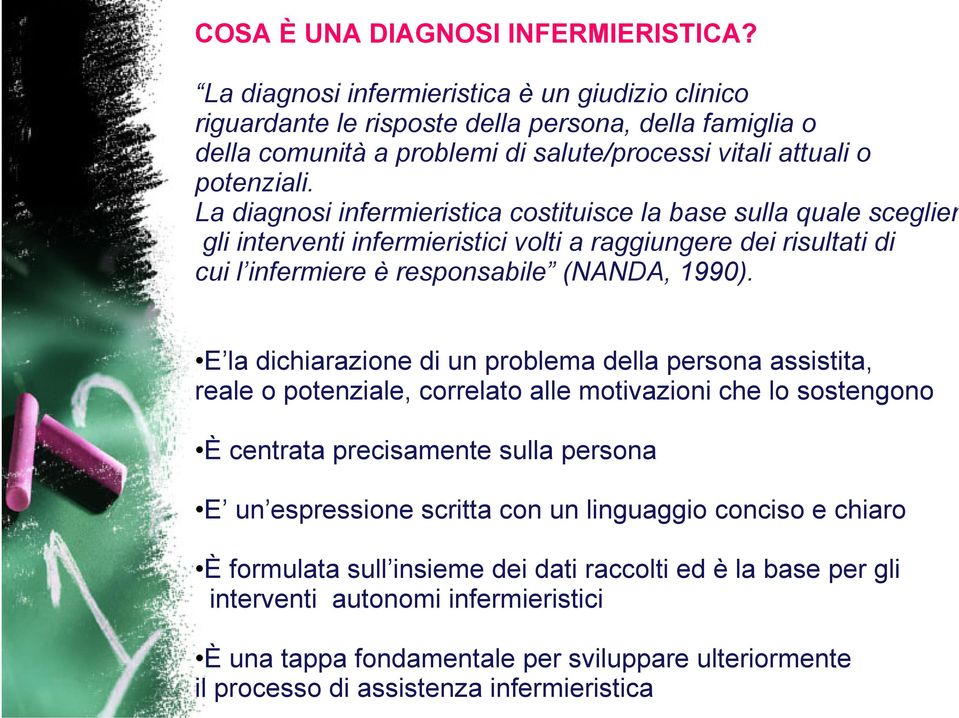 COSA È UNA DIAGNOSI INFERMIERISTICA?

“La diagnosi infermieristica è un giudizio clinico riguardante le risposte della persona, della famiglia o della comunità a problemi di salute/processi vitali attuali o potenziali.
La diagnosi infermieristica costituisce la base sulla quale sceglier gli interventi infermieristici volti a raggiungere dei risultati di cui l’infermiere è responsabile” (NANDA, 1990).

•E’la dichiarazione di un problema della persona assistita, reale o potenziale, correlato alle motivazioni che lo sostengono

•È centrata precisamente sulla persona

•E’ un’espressione scritta con un linguaggio conciso e chiaro

•È formulata sull’insieme dei dati raccolti ed è la base per gli interventi autonomi infermieristici

•È una tappa fondamentale per sviluppare ulteriormente il processo di assistenza infermieristica